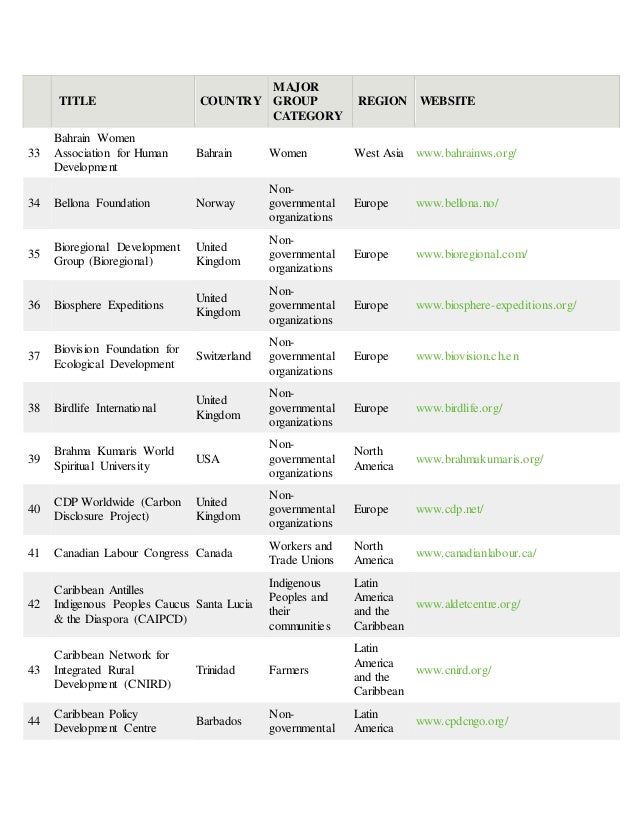 | | TITLE | COUNTRY | MAJOR GROUP CATEGORY | REGION | WEBSITE |
|---|---|---|---|---|---|
| 33 | Bahrain Women Association for Human Development | Bahrain | Women | West Asia | www.bahrainws.org/ |
| 34 | Bellona Foundation | Norway | Non-governmental organizations | Europe | www.bellona.no/ |
| 35 | Bioregional Development Group (Bioregional) | United Kingdom | Non-governmental organizations | Europe | www.bioregional.com/ |
| 36 | Biosphere Expeditions | United Kingdom | Non-governmental organizations | Europe | www.biosphere-expeditions.org/ |
| 37 | Biovision Foundation for Ecological Development | Switzerland | Non-governmental organizations | Europe | www.biovision.ch.en |
| 38 | Birdlife International | United Kingdom | Non-governmental organizations | Europe | www.birdlife.org/ |
| 39 | Brahma Kumaris World Spiritual University | USA | Non-governmental organizations | North America | www.brahmakumaris.org/ |
| 40 | CDP Worldwide (Carbon Disclosure Project) | United Kingdom | Non-governmental organizations | Europe | www.cdp.net/ |
| 41 | Canadian Labour Congress | Canada | Workers and Trade Unions | North America | www.canadianlabour.ca/ |
| 42 | Caribbean Antilles Indigenous Peoples Caucus & the Diaspora (CAIPCD) | Santa Lucia | Indigenous Peoples and their communities | Latin America and the Caribbean | www.aldetcentre.org/ |
| 43 | Caribbean Network for Integrated Rural Development (CNIRD) | Trinidad | Farmers | Latin America and the Caribbean | www.cnird.org/ |
| 44 | Caribbean Policy Development Centre | Barbados | Non-governmental | Latin America | www.cpdcngo.org/ |